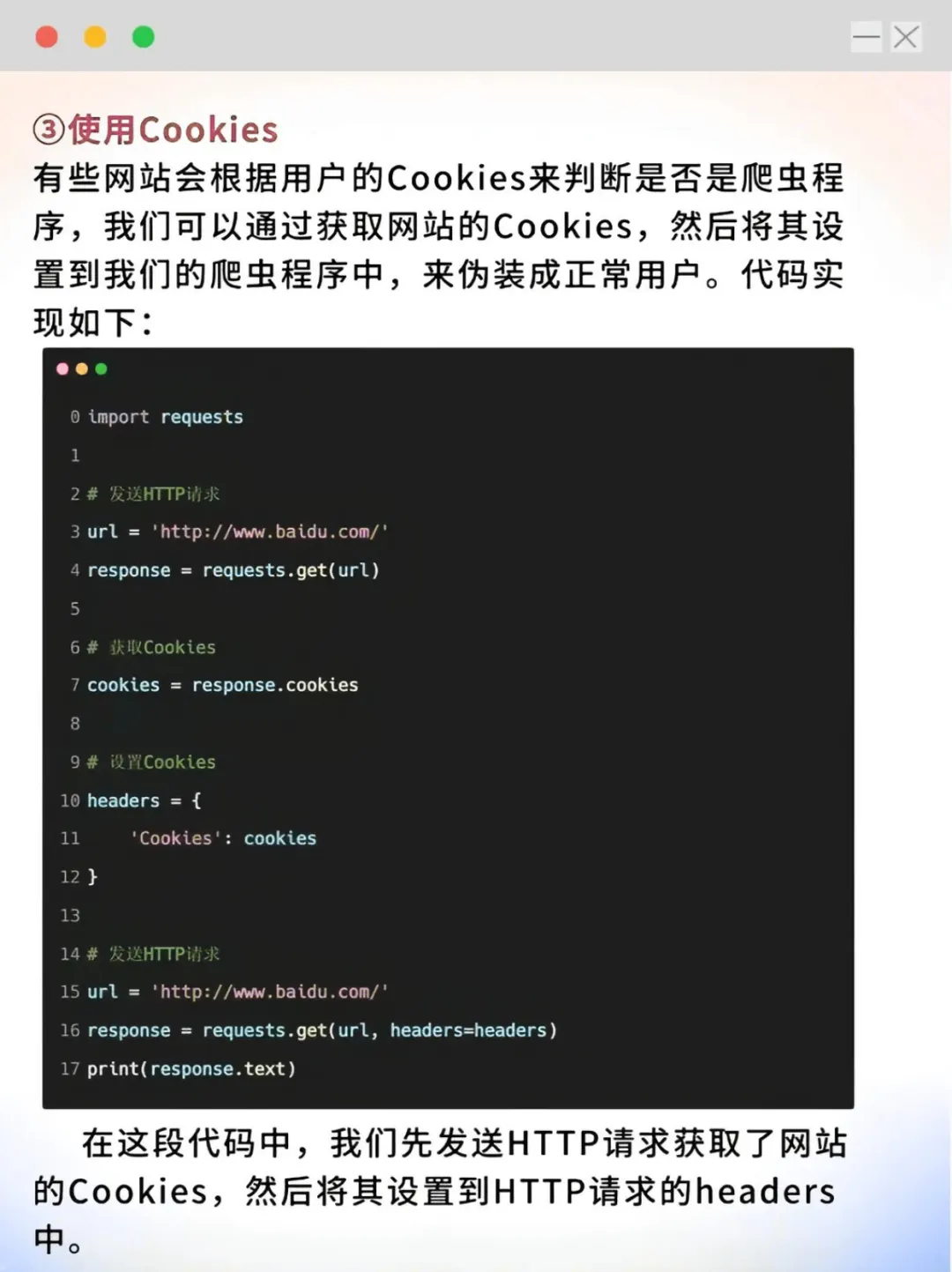 ③使用Cookies
有些网站会根据用户的Cookies来判断是否是爬虫程序，我们可以通过获取网站的Cookies，然后将其设置到我们的爬虫程序中，来伪装成正常用户。代码实现如下：

0 import requests
1
2 # 发送HTTP请求
3 url = 'http://www.baidu.com/'
4 response = requests.get(url)
5
6 # 获取Cookies
7 cookies = response.cookies
8
9 # 设置Cookies
10 headers = {
11     'Cookies': cookies
12 }
13
14 # 发送HTTP请求
15 url = 'http://www.baidu.com/'
16 response = requests.get(url, headers=headers)
17 print(response.text)

在这段代码中，我们先发送HTTP请求获取了网站的Cookies，然后将其设置到HTTP请求的headers中。